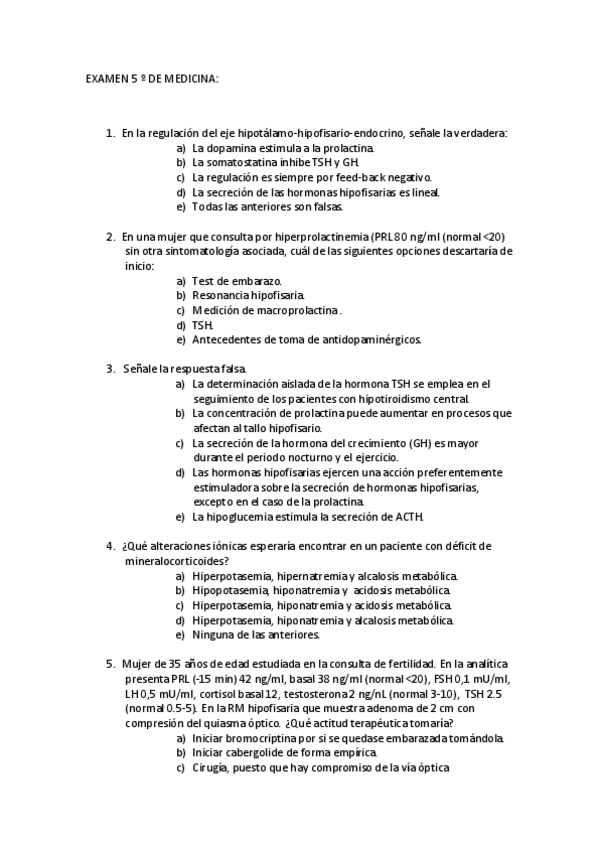 EXAMEN 5 º DE MEDICINA:

1. En la regulación del eje hipotálamo-hipofisario-endocrino, señale la verdadera:
a) La dopamina estimula a la prolactina.
b) La somatostatina inhibe TSH y GH.
c) La regulación es siempre por feed-back negativo.
d) La secreción de las hormonas hipofisarias es lineal.
e) Todas las anteriores son falsas.

2. En una mujer que consulta por hiperprolactinemia (PRL 80 ng/ml (normal <20) sin otra sintomatología asociada, cuál de las siguientes opciones descartaría de inicio:
a) Test de embarazo.
b) Resonancia hipofisaria.
c) Medición de macroprolactina .
d) TSH.
e) Antecedentes de toma de antidopaminérgicos.

3. Señale la respuesta falsa.
a) La determinación aislada de la hormona TSH se emplea en el seguimiento de los pacientes con hipotiroidismo central.
b) La concentración de prolactina puede aumentar en procesos que afectan al tallo hipofisario.
c) La secreción de la hormona del crecimiento (GH) es mayor durante el periodo nocturno y el ejercicio.
d) Las hormonas hipofisarias ejercen una acción preferentemente estimuladora sobre la secreción de hormonas hipofisarias, excepto en el caso de la prolactina.
e) La hipoglucemia estimula la secreción de ACTH.

4. ¿Qué alteraciones iónicas esperaría encontrar en un paciente con déficit de mineralocorticoides?
a) Hiperpotasemia, hipernatremia y alcalosis metabólica.
b) Hipopotasemia, hiponatremia y acidosis metabólica.
c) Hiperpotasemia, hiponatremia y acidosis metabólica.
d) Hiperpotasemia, hiponatremia y alcalosis metabólica.
e) Ninguna de las anteriores.

5. Mujer de 35 años de edad estudiada en la consulta de fertilidad. En la analítica presenta PRL (-15 min) 42 ng/ml, basal 38 ng/ml (normal <20), FSH 0,1 mU/ml, LH 0,5 mU/ml, cortisol basal 12, testosterona 2 ng/nL (normal 3-10), TSH 2.5 (normal 0.5-5). En la RM hipofisaria que muestra adenoma de 2 cm con compresión del quiasma óptico. ¿Qué actitud terapéutica tomaría?
a) Iniciar bromocriptina por si se quedase embarazada tomándola.
b) Iniciar cabergolide de forma empírica.
c) Cirugía, puesto que hay compromiso de la vía óptica